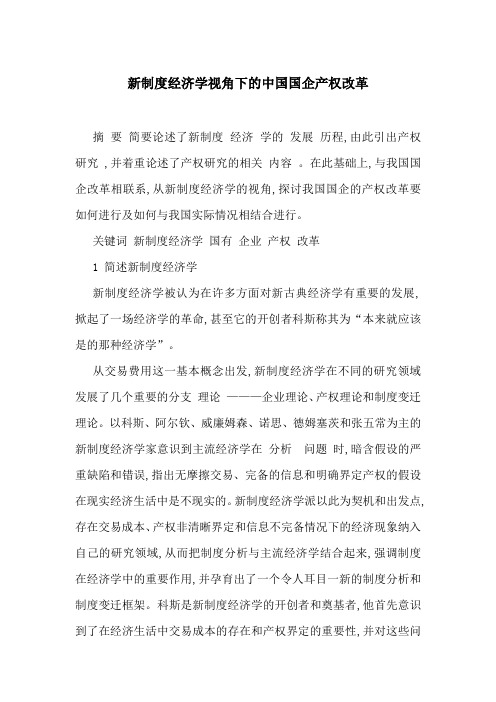 新制度经济学视角下的中国国企产权改革

摘 要 简要论述了新制度 经济 学的 发展 历程,由此引出产权研究 ,并着重论述了产权研究的相关 内容 。在此基础上,与我国国企改革相联系,从新制度经济学的视角,探讨我国国企的产权改革要如何进行及如何与我国实际情况相结合进行。

关键词 新制度经济学 国有 企业 产权 改革

1 简述新制度经济学

新制度经济学被认为在许多方面对新古典经济学有重要的发展,掀起了一场经济学的革命,甚至它的开创者科斯称其为“本来就应该是的那种经济学”。

从交易费用这一基本概念出发,新制度经济学在不同的研究领域发展了几个重要的分支 理论 ———企业理论、产权理论和制度变迁理论。以科斯、阿尔钦、威廉姆森、诺思、德姆塞茨和张五常为主的新制度经济学家意识到主流经济学在 分析 问题 时,暗含假设的严重缺陷和错误,指出无摩擦交易、完备的信息和明确界定产权的假设在现实经济生活中是不现实的。新制度经济学派以此为契机和出发点,存在交易成本、产权非清晰界定和信息不完备情况下的经济现象纳入自己的研究领域,从而把制度分析与主流经济学结合起来,强调制度在经济学中的重要作用,并孕育出了一个令人耳目一新的制度分析和制度变迁框架。科斯是新制度经济学的开创者和奠基者,他首先意识到了在经济生活中交易成本的存在和产权界定的重要性,并对这些问